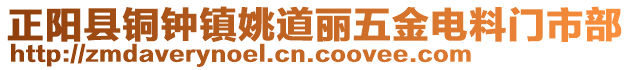 正阳县铜钟镇姚道丽五金电料门市部
http://zmdaverynoel.cn.coovee.com